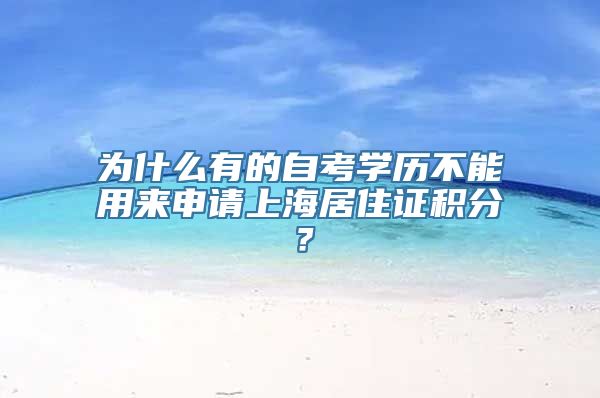 为什么有的自考学历不能用来申请上海居住证积分？